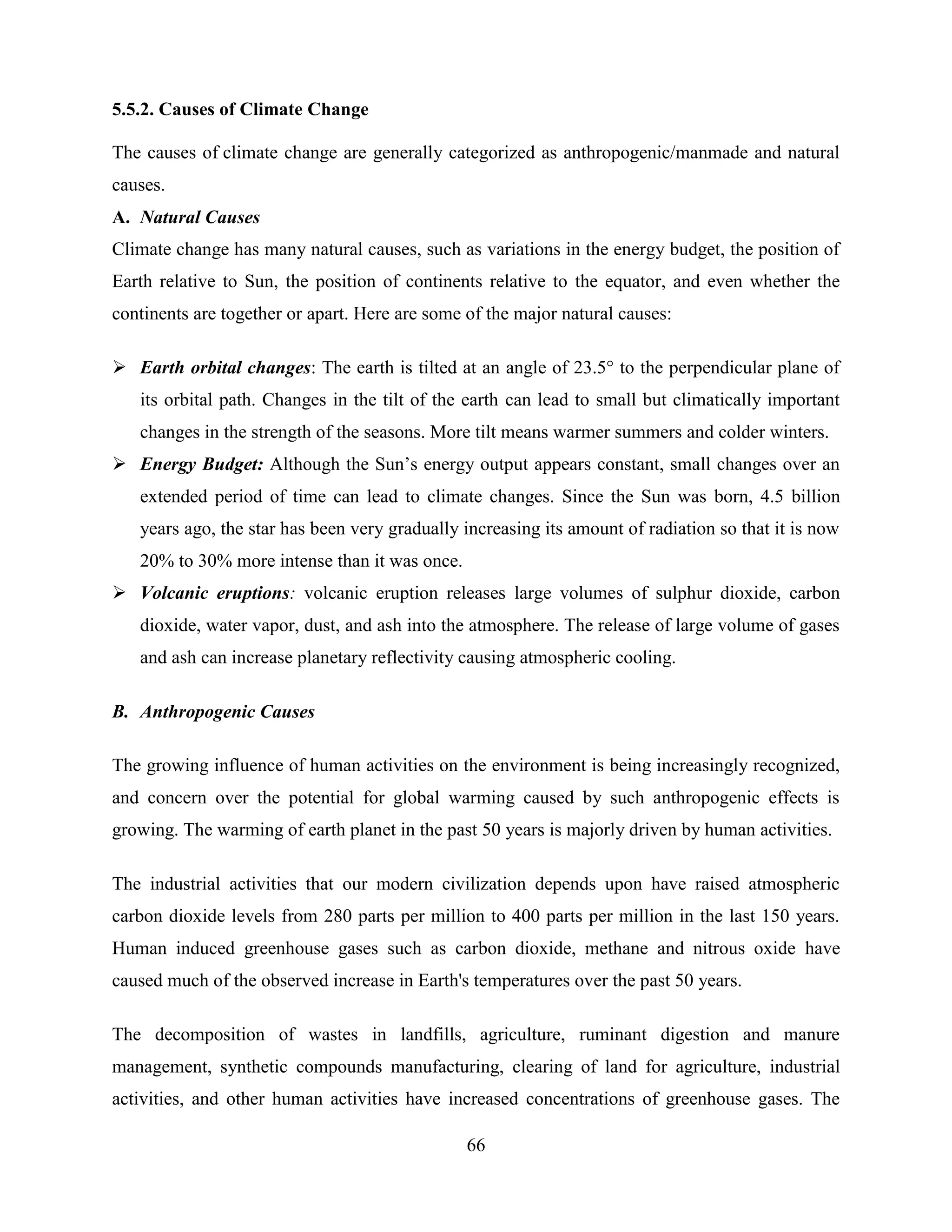 5.5.2. Causes of Climate Change

The causes of climate change are generally categorized as anthropogenic/manmade and natural causes.

A. Natural Causes

Climate change has many natural causes, such as variations in the energy budget, the position of Earth relative to Sun, the position of continents relative to the equator, and even whether the continents are together or apart. Here are some of the major natural causes:

➢ Earth orbital changes: The earth is tilted at an angle of 23.5° to the perpendicular plane of its orbital path. Changes in the tilt of the earth can lead to small but climatically important changes in the strength of the seasons. More tilt means warmer summers and colder winters.

➢ Energy Budget: Although the Sun's energy output appears constant, small changes over an extended period of time can lead to climate changes. Since the Sun was born, 4.5 billion years ago, the star has been very gradually increasing its amount of radiation so that it is now 20% to 30% more intense than it was once.

➢ Volcanic eruptions: volcanic eruption releases large volumes of sulphur dioxide, carbon dioxide, water vapor, dust, and ash into the atmosphere. The release of large volume of gases and ash can increase planetary reflectivity causing atmospheric cooling.

B. Anthropogenic Causes

The growing influence of human activities on the environment is being increasingly recognized, and concern over the potential for global warming caused by such anthropogenic effects is growing. The warming of earth planet in the past 50 years is majorly driven by human activities.

The industrial activities that our modern civilization depends upon have raised atmospheric carbon dioxide levels from 280 parts per million to 400 parts per million in the last 150 years. Human induced greenhouse gases such as carbon dioxide, methane and nitrous oxide have caused much of the observed increase in Earth's temperatures over the past 50 years.

The decomposition of wastes in landfills, agriculture, ruminant digestion and manure management, synthetic compounds manufacturing, clearing of land for agriculture, industrial activities, and other human activities have increased concentrations of greenhouse gases. The

66